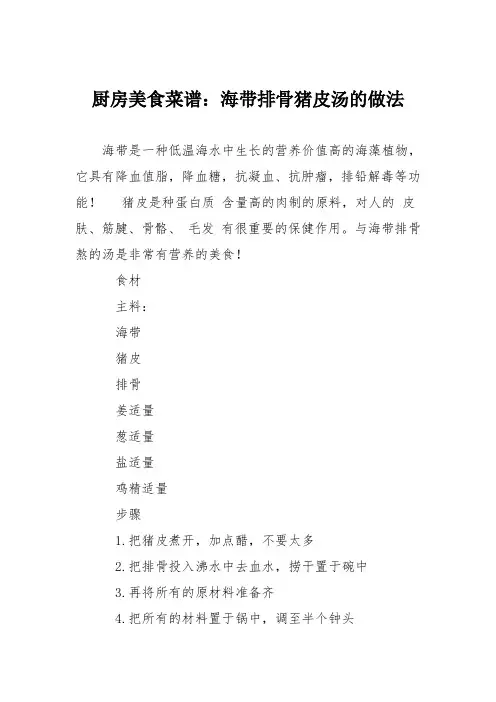 厨房美食菜谱：海带排骨猪皮汤的做法

海带是一种低温海水中生长的营养价值高的海藻植物，它具有降血值脂，降血糖，抗凝血、抗肿瘤，排铅解毒等功能！　猪皮是种蛋白质 含量高的肉制的原料，对人的 皮肤、筋腱、骨骼、 毛发 有很重要的保健作用。与海带排骨熬的汤是非常有营养的美食！

食材

主料：

海带

猪皮

排骨

姜适量

葱适量

盐适量

鸡精适量

步骤

1.把猪皮煮开，加点醋，不要太多

2.把排骨投入沸水中去血水，捞干置于碗中

3.再将所有的原材料准备齐

4.把所有的材料置于锅中，调至半个钟头